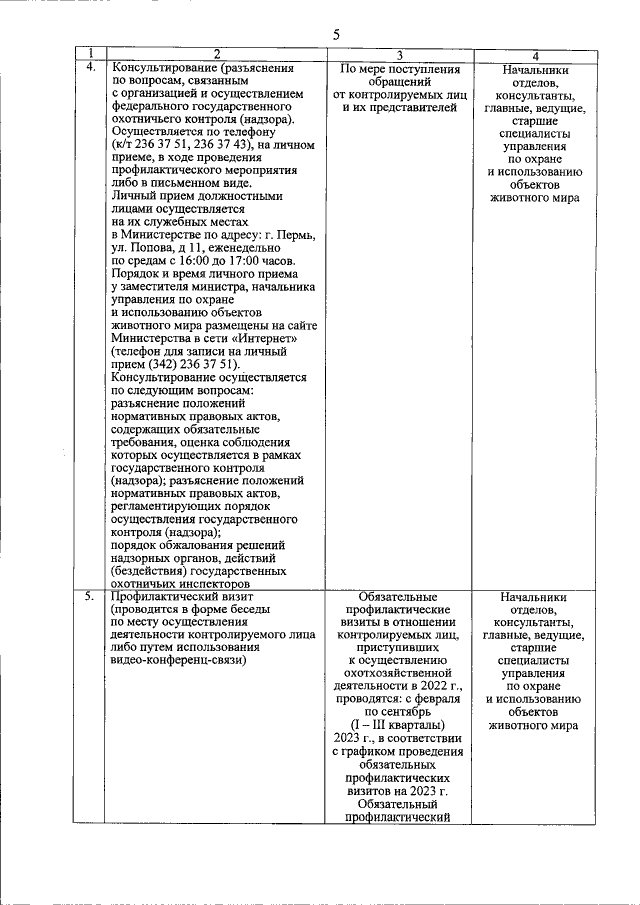 5

| 1 | 2 | 3 | 4 |
|---|---|---|---|
| 4. | Консультирование (разъяснения по вопросам, связанным с организацией и осуществлением федерального государственного охотничьего контроля (надзора). Осуществляется по телефону (к/т 236 37 51, 236 37 43), на личном приеме, в ходе проведения профилактического мероприятия либо в письменном виде. Личный прием должностными лицами осуществляется на их служебных местах в Министерстве по адресу: г. Пермь, ул. Попова, д 11, еженедельно по средам с 16:00 до 17:00 часов. Порядок и время личного приема у заместителя министра, начальника управления по охране и использованию объектов животного мира размещены на сайте Министерства в сети «Интернет» (телефон для записи на личный прием (342) 236 37 51). Консультирование осуществляется по следующим вопросам: разъяснение положений нормативных правовых актов, содержащих обязательные требования, оценка соблюдения которых осуществляется в рамках государственного контроля (надзора); разъяснение положений нормативных правовых актов, регламентирующих порядок осуществления государственного контроля (надзора); порядок обжалования решений надзорных органов, действий (бездействия) государственных охотничьих инспекторов | По мере поступления обращений от контролируемых лиц и их представителей | Начальники отделов, консультанты, главные, ведущие, старшие специалисты управления по охране и использованию объектов животного мира |
| 5. | Профилактический визит (проводится в форме беседы по месту осуществления деятельности контролируемого лица либо путем использования видео-конференц-связи) | Обязательные профилактические визиты в отношении контролируемых лиц, приступивших к осуществлению охотхозяйственной деятельности в 2022 г., проводятся: с февраля по сентябрь (I – III кварталы) 2023 г., в соответствии с графиком проведения обязательных профилактических визитов на 2023 г. Обязательный профилактический | Начальники отделов, консультанты, главные, ведущие, старшие специалисты управления по охране и использованию объектов животного мира |